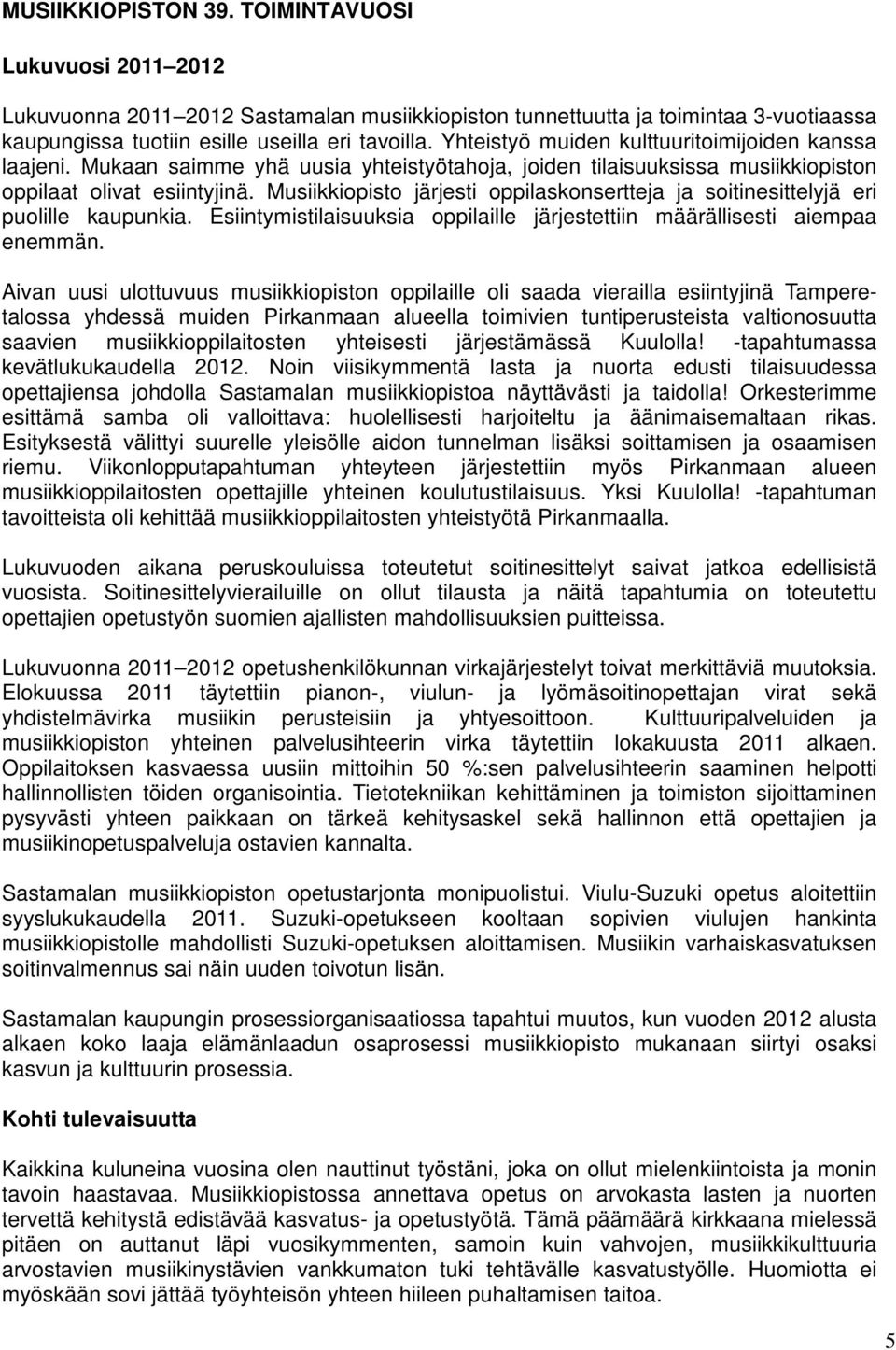 MUSIIKKIOPISTON 39. TOIMINTAVUOSI

Lukuvuosi 2011–2012

Lukuvuonna 2011–2012 Sastamalan musiikkiopiston tunnettuutta ja toimintaa 3-vuotiaassa kaupungissa tuotiin esille useilla eri tavoilla. Yhteistyö muiden kulttuuritoimijoiden kanssa laajeni. Mukaan saimme yhä uusia yhteistyötahoja, joiden tilaisuuksissa musiikkiopiston oppilaat olivat esiintyjinä. Musiikkiopisto järjesti oppilaskonsertteja ja soitinesittelyjä eri puolille kaupunkia. Esiintymistilaisuuksia oppilaille järjestettiin määrällisesti aiempaa enemmän.

Aivan uusi ulottuvuus musiikkiopiston oppilaille oli saada vierailla esiintyjinä Tamperetalossa yhdessä muiden Pirkanmaan alueella toimivien tuntiperusteista valtionosuutta saavien musiikkioppilaitosten yhteisesti järjestämässä Kuulolla! -tapahtumassa kevätlukukaudella 2012. Noin viisikymmentä lasta ja nuorta edusti tilaisuudessa opettajiensa johdolla Sastamalan musiikkiopistoa näyttävästi ja taidolla! Orkesterimme esittämä samba oli valloittava: huolellisesti harjoiteltu ja äänimaisemaltaan rikas. Esityksestä välittyi suurelle yleisölle aidon tunnelman lisäksi soittamisen ja osaamisen riemu. Viikonlopputapahtuman yhteyteen järjestettiin myös Pirkanmaan alueen musiikkioppilaitosten opettajille yhteinen koulutustilaisuus. Yksi Kuulolla! -tapahtuman tavoitteista oli kehittää musiikkioppilaitosten yhteistyötä Pirkanmaalla.

Lukuvuoden aikana peruskouluissa toteutetut soitinesittelyt saivat jatkoa edellisistä vuosista. Soitinesittelyvierailuille on ollut tilausta ja näitä tapahtumia on toteutettu opettajien opetustyön suomien ajallisten mahdollisuuksien puitteissa.

Lukuvuonna 2011–2012 opetushenkilökunnan virkajärjestelyt toivat merkittäviä muutoksia. Elokuussa 2011 täytettiin pianon-, viulun- ja lyömäsoitinopettajan virat sekä yhdistelmävirka musiikin perusteisiin ja yhtyesoittoon. Kulttuuripalveluiden ja musiikkiopiston yhteinen palvelusihteerin virka täytettiin lokakuusta 2011 alkaen. Oppilaitoksen kasvaessa uusiin mittoihin 50 %:sen palvelusihteerin saaminen helpotti hallinnollisten töiden organisointia. Tietotekniikan kehittäminen ja toimiston sijoittaminen pysyvästi yhteen paikkaan on tärkeä kehitysaskel sekä hallinnon että opettajien ja musiikinopetuspalveluja ostavien kannalta.

Sastamalan musiikkiopiston opetustarjonta monipuolistui. Viulu-Suzuki opetus aloitettiin syyslukukaudella 2011. Suzuki-opetukseen kooltaan sopivien viulujen hankinta musiikkiopistolle mahdollisti Suzuki-opetuksen aloittamisen. Musiikin varhaiskasvatuksen soitinvalmennus sai näin uuden toivotun lisän.

Sastamalan kaupungin prosessiorganisaatiossa tapahtui muutos, kun vuoden 2012 alusta alkaen koko laaja elämänlaadun osaprosessi musiikkiopisto mukanaan siirtyi osaksi kasvun ja kulttuurin prosessia.

Kohti tulevaisuutta

Kaikkina kuluneina vuosina olen nauttinut työstäni, joka on ollut mielenkiintoista ja monin tavoin haastavaa. Musiikkiopistossa annettava opetus on arvokasta lasten ja nuorten tervettä kehitystä edistävää kasvatus- ja opetustyötä. Tämä päämäärä kirkkaana mielessä pitäen on auttanut läpi vuosikymmenten, samoin kuin vahvojen, musiikkikulttuuria arvostavien musiikinystävien vankkumaton tuki tehtävälle kasvatustyölle. Huomiotta ei myöskään sovi jättää työyhteisön yhteen hiileen puhaltamisen taitoa.

5